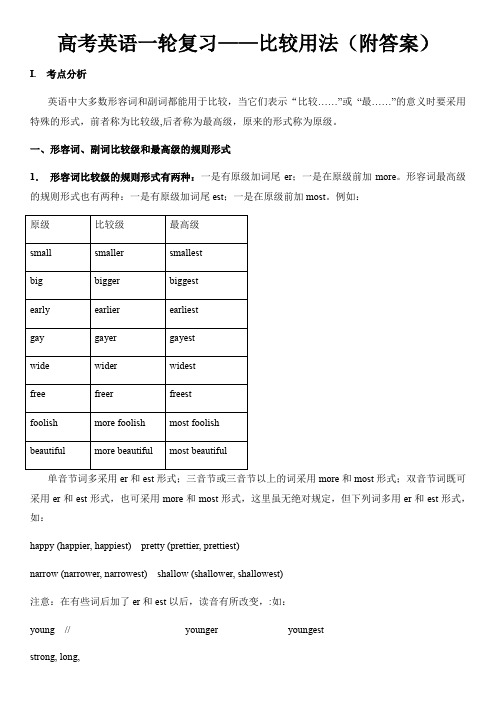 高考英语一轮复习——比较用法（附答案）

I. 考点分析

英语中大多数形容词和副词都能用于比较，当它们表示“比较……”或“最……”的意义时要采用特殊的形式，前者称为比较级,后者称为最高级，原来的形式称为原级。

一、形容词、副词比较级和最高级的规则形式

1. 形容词比较级的规则形式有两种：一是有原级加词尾 er；一是在原级前加 more。形容词最高级的规则形式也有两种：一是有原级加词尾 est；一是在原级前加 most。例如：

| 原级 | 比较级 | 最高级 |
|---|---|---|
| small | smaller | smallest |
| big | bigger | biggest |
| early | earlier | earliest |
| gay | gayer | gayest |
| wide | wider | widest |
| free | freer | freest |
| foolish | more foolish | most foolish |
| beautiful | more beautiful | most beautiful |

单音节词多采用 er 和 est 形式；三音节或三音节以上的词采用 more 和 most 形式；双音节词既可采用 er 和 est 形式，也可采用 more 和 most 形式，这里虽无绝对规定，但下列词多用 er 和 est 形式，如：

happy (happier, happiest) pretty (prettier, prettiest)

narrow (narrower, narrowest) shallow (shallower, shallowest)

注意：在有些词后加了 er 和 est 以后，读音有所改变，:如：

young // younger youngest

strong, long,